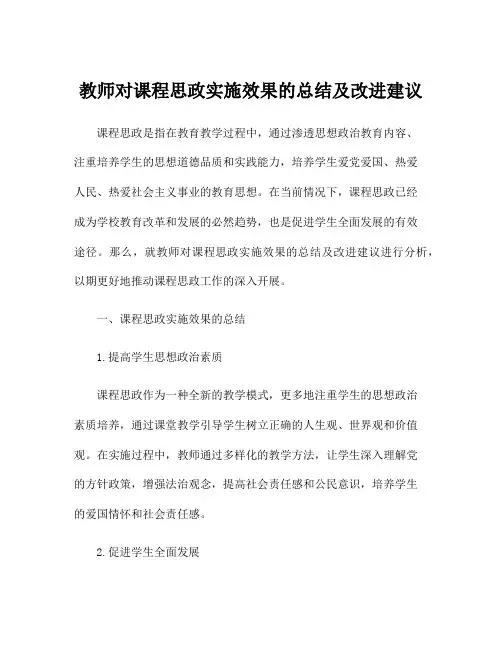 教师对课程思政实施效果的总结及改进建议

课程思政是指在教育教学过程中，通过渗透思想政治教育内容、注重培养学生的思想道德品质和实践能力，培养学生爱党爱国、热爱人民、热爱社会主义事业的教育思想。在当前情况下，课程思政已经成为学校教育改革和发展的必然趋势，也是促进学生全面发展的有效途径。那么，就教师对课程思政实施效果的总结及改进建议进行分析，以期更好地推动课程思政工作的深入开展。

一、课程思政实施效果的总结

1.提高学生思想政治素质

课程思政作为一种全新的教学模式，更多地注重学生的思想政治素质培养，通过课堂教学引导学生树立正确的人生观、世界观和价值观。在实施过程中，教师通过多样化的教学方法，让学生深入理解党的方针政策，增强法治观念，提高社会责任感和公民意识，培养学生的爱国情怀和社会责任感。

2.促进学生全面发展